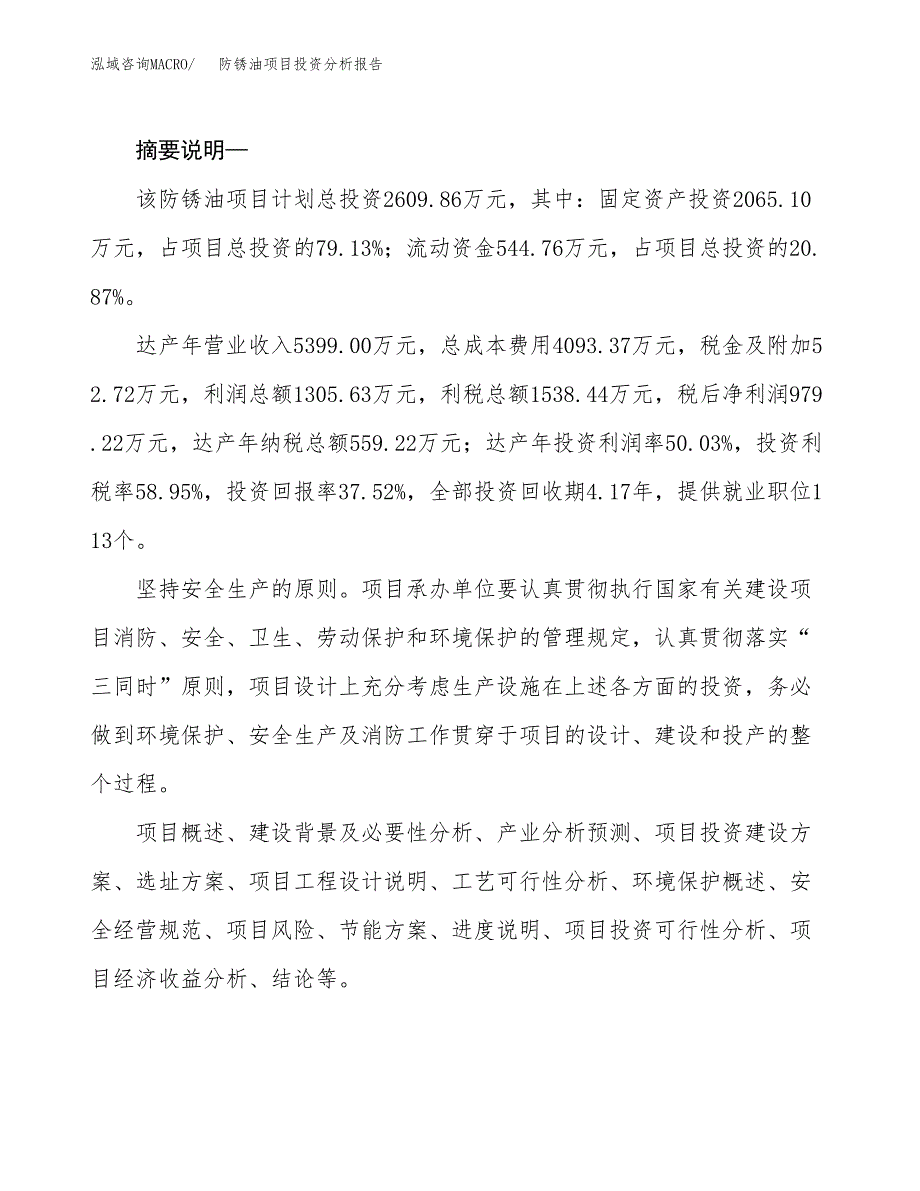 泓域咨询MACRO/　防锈油项目投资分析报告

摘要说明—

该防锈油项目计划总投资2609.86万元，其中：固定资产投资2065.10万元，占项目总投资的79.13%；流动资金544.76万元，占项目总投资的20.87%。

达产年营业收入5399.00万元，总成本费用4093.37万元，税金及附加52.72万元，利润总额1305.63万元，利税总额1538.44万元，税后净利润979.22万元，达产年纳税总额559.22万元；达产年投资利润率50.03%，投资利税率58.95%，投资回报率37.52%，全部投资回收期4.17年，提供就业职位113个。

坚持安全生产的原则。项目承办单位要认真贯彻执行国家有关建设项目消防、安全、卫生、劳动保护和环境保护的管理规定，认真贯彻落实“三同时”原则，项目设计上充分考虑生产设施在上述各方面的投资，务必做到环境保护、安全生产及消防工作贯穿于项目的设计、建设和投产的整个过程。

项目概述、建设背景及必要性分析、产业分析预测、项目投资建设方案、选址方案、项目工程设计说明、工艺可行性分析、环境保护概述、安全经营规范、项目风险、节能方案、进度说明、项目投资可行性分析、项目经济收益分析、结论等。